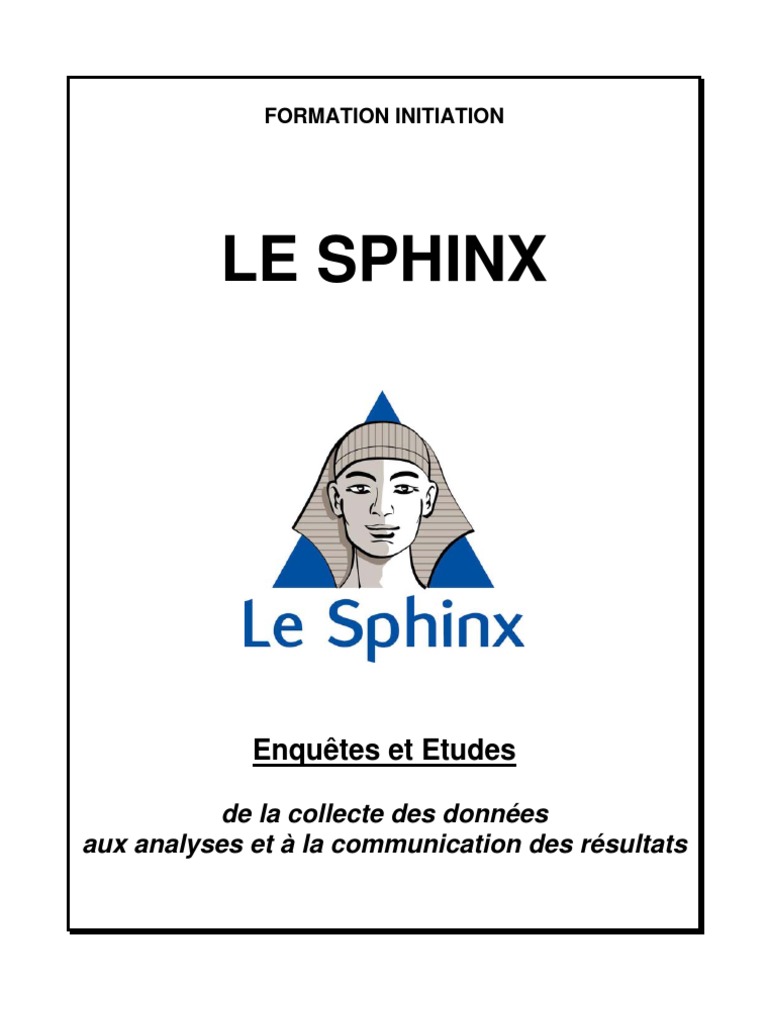 FORMATION INITIATION

LE SPHINX

Le Sphinx

Enquêtes et Etudes

de la collecte des données
aux analyses et à la communication des résultats